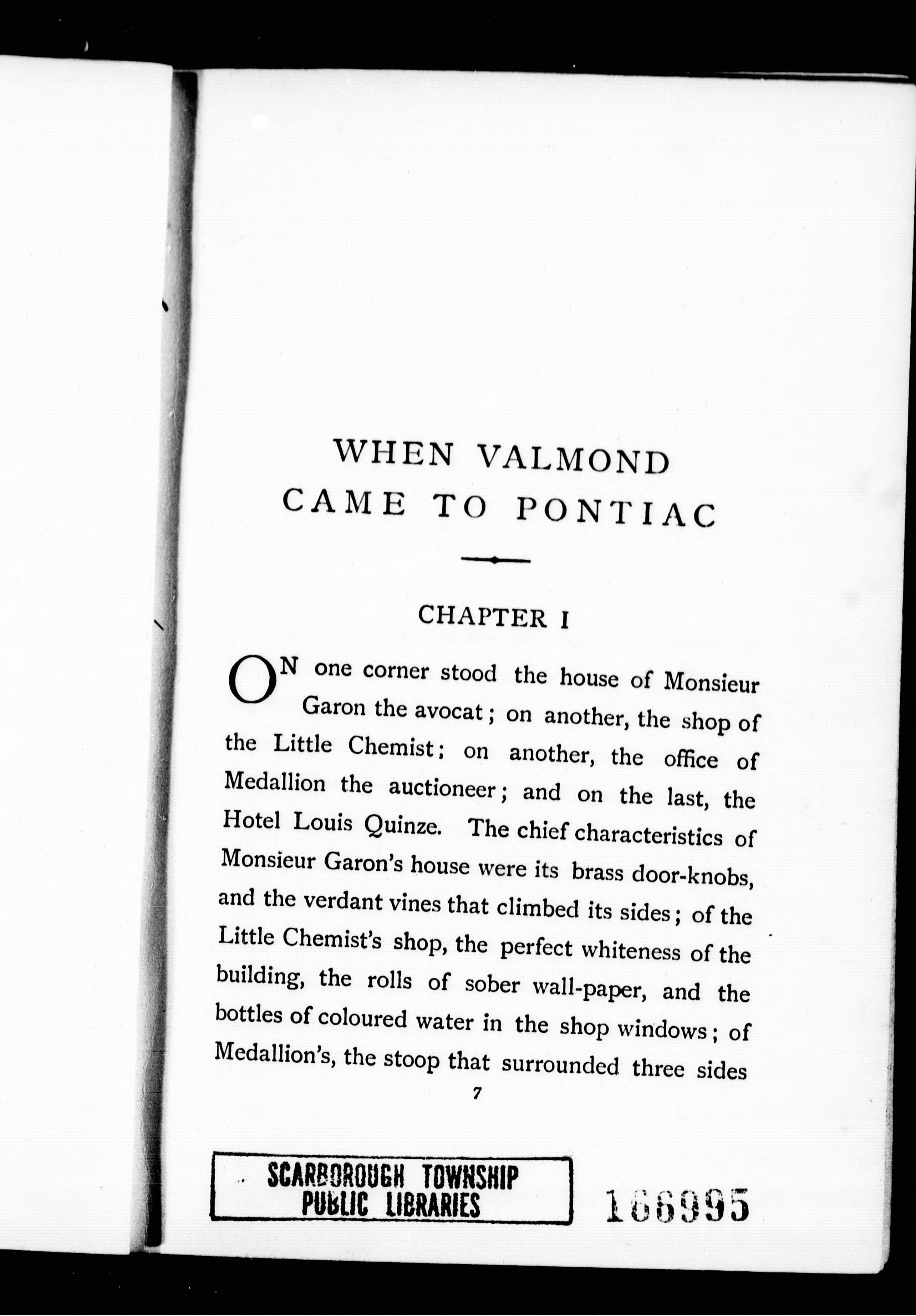 WHEN VALMOND CAME TO PONTIAC

CHAPTER I

ON one corner stood the house of Monsieur Garon the avocat; on another, the shop of the Little Chemist; on another, the office of Medallion the auctioneer; and on the last, the Hotel Louis Quinze. The chief characteristics of Monsieur Garon's house were its brass door-knobs, and the verdant vines that climbed its sides; of the Little Chemist's shop, the perfect whiteness of the building, the rolls of sober wall-paper, and the bottles of coloured water in the shop windows; of Medallion's, the stoop that surrounded three sides

7

SCARBOROUGH TOWNSHIP PUBLIC LIBRARIES

166995